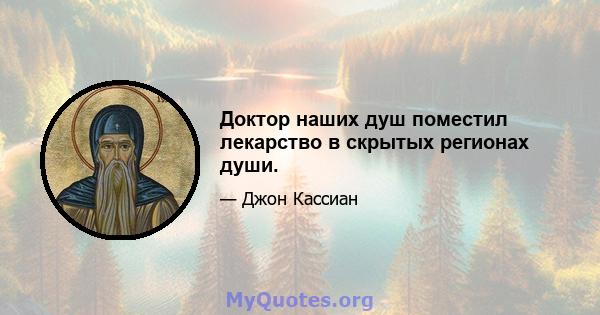 Доктор наших душ поместил лекарство в скрытых регионах души.

— Джон Кассиан

MyQuotes.org